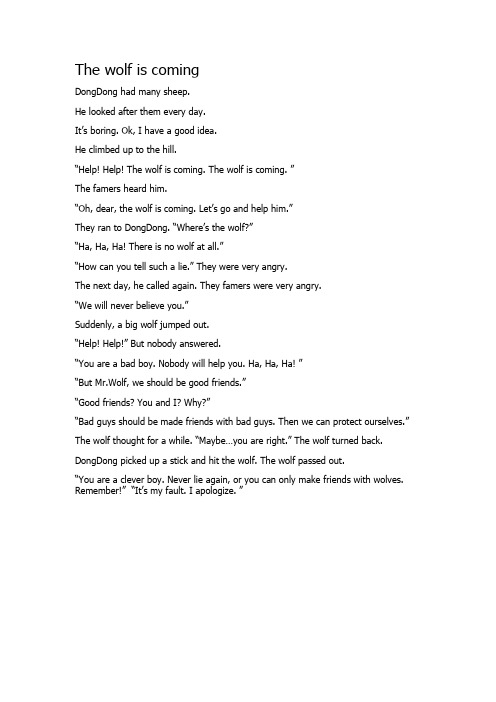 The wolf is coming

DongDong had many sheep.

He looked after them every day.

It's boring. Ok, I have a good idea.

He climbed up to the hill.

"Help! Help! The wolf is coming. The wolf is coming. "

The famers heard him.

"Oh, dear, the wolf is coming. Let's go and help him."

They ran to DongDong. "Where's the wolf?"

"Ha, Ha, Ha! There is no wolf at all."

"How can you tell such a lie." They were very angry.

The next day, he called again. They famers were very angry.

"We will never believe you."

Suddenly, a big wolf jumped out.

"Help! Help!" But nobody answered.

"You are a bad boy. Nobody will help you. Ha, Ha, Ha! "

"But Mr.Wolf, we should be good friends."

"Good friends? You and I? Why?"

"Bad guys should be made friends with bad guys. Then we can protect ourselves."

The wolf thought for a while. "Maybe…you are right." The wolf turned back.

DongDong picked up a stick and hit the wolf. The wolf passed out.

"You are a clever boy. Never lie again, or you can only make friends with wolves. Remember!" "It's my fault. I apologize. "